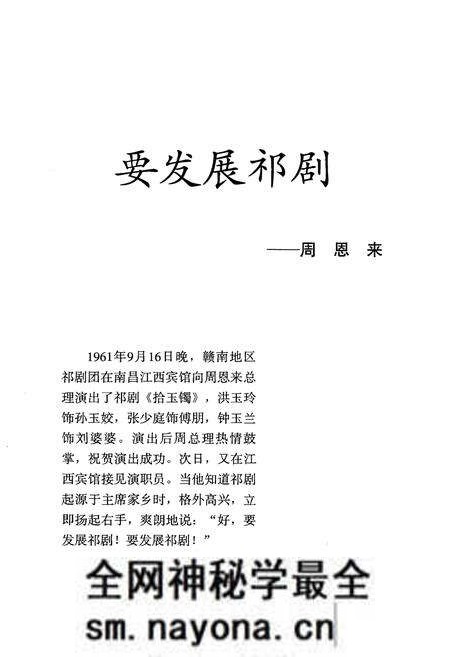 要发展祁剧

——周 恩 来

1961年9月16日晚，赣南地区祁剧团在南昌江西宾馆向周恩来总理演出了祁剧《拾玉镯》，洪玉玲饰孙玉姣，张少庭饰傅朋，钟玉兰饰刘婆婆。演出后周总理热情鼓掌，祝贺演出成功。次日，又在江西宾馆接见演职员。当他知道祁剧起源于主席家乡时，格外高兴，立即扬起右手，爽朗地说：“好，要发展祁剧！要发展祁剧！”

全网神秘学最全
sm.nayona.cn